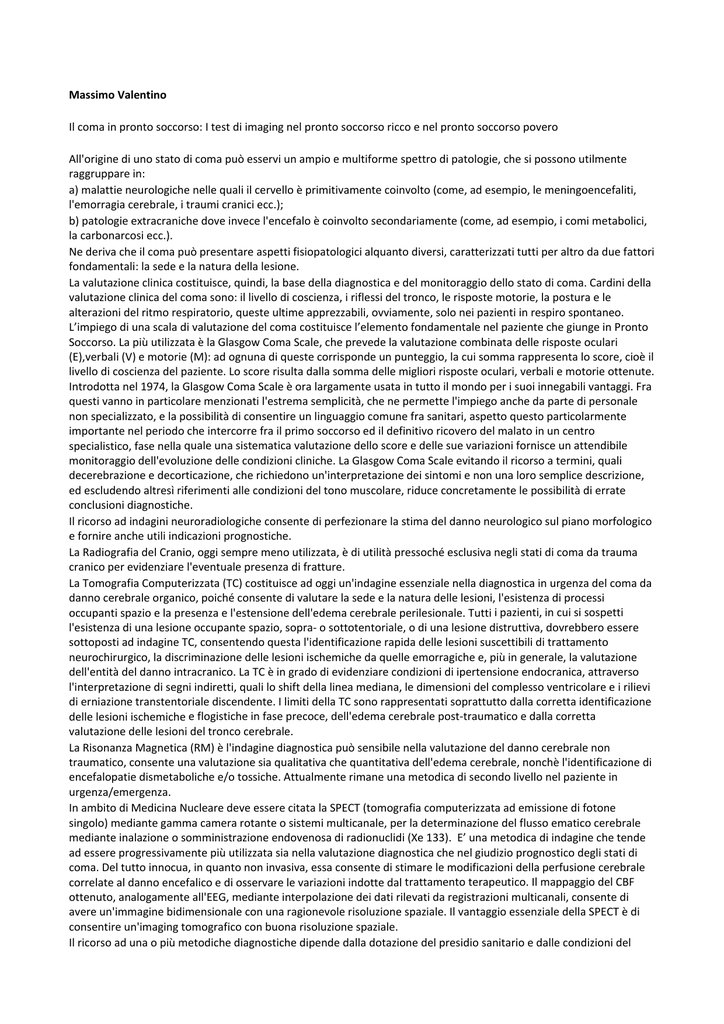 **Massimo Valentino**

Il coma in pronto soccorso: I test di imaging nel pronto soccorso ricco e nel pronto soccorso povero

All'origine di uno stato di coma può esservi un ampio e multiforme spettro di patologie, che si possono utilmente raggruppare in:
a) malattie neurologiche nelle quali il cervello è primitivamente coinvolto (come, ad esempio, le meningoencefaliti, l'emorragia cerebrale, i traumi cranici ecc.);
b) patologie extracraniche dove invece l'encefalo è coinvolto secondariamente (come, ad esempio, i comi metabolici, la carbonarcosi ecc.).
Ne deriva che il coma può presentare aspetti fisiopatologici alquanto diversi, caratterizzati tutti per altro da due fattori fondamentali: la sede e la natura della lesione.
La valutazione clinica costituisce, quindi, la base della diagnostica e del monitoraggio dello stato di coma. Cardini della valutazione clinica del coma sono: il livello di coscienza, i riflessi del tronco, le risposte motorie, la postura e le alterazioni del ritmo respiratorio, queste ultime apprezzabili, ovviamente, solo nei pazienti in respiro spontaneo.
L'impiego di una scala di valutazione del coma costituisce l'elemento fondamentale nel paziente che giunge in Pronto Soccorso. La più utilizzata è la Glasgow Coma Scale, che prevede la valutazione combinata delle risposte oculari (E),verbali (V) e motorie (M): ad ognuna di queste corrisponde un punteggio, la cui somma rappresenta lo score, cioè il livello di coscienza del paziente. Lo score risulta dalla somma delle migliori risposte oculari, verbali e motorie ottenute. Introdotta nel 1974, la Glasgow Coma Scale è ora largamente usata in tutto il mondo per i suoi innegabili vantaggi. Fra questi vanno in particolare menzionati l'estrema semplicità, che ne permette l'impiego anche da parte di personale non specializzato, e la possibilità di consentire un linguaggio comune fra sanitari, aspetto questo particolarmente importante nel periodo che intercorre fra il primo soccorso ed il definitivo ricovero del malato in un centro specialistico, fase nella quale una sistematica valutazione dello score e delle sue variazioni fornisce un attendibile monitoraggio dell'evoluzione delle condizioni cliniche. La Glasgow Coma Scale evitando il ricorso a termini, quali decerebrazione e decorticazione, che richiedono un'interpretazione dei sintomi e non una loro semplice descrizione, ed escludendo altresì riferimenti alle condizioni del tono muscolare, riduce concretamente le possibilità di errate conclusioni diagnostiche.
Il ricorso ad indagini neuroradiologiche consente di perfezionare la stima del danno neurologico sul piano morfologico e fornire anche utili indicazioni prognostiche.
La Radiografia del Cranio, oggi sempre meno utilizzata, è di utilità pressoché esclusiva negli stati di coma da trauma cranico per evidenziare l'eventuale presenza di fratture.
La Tomografia Computerizzata (TC) costituisce ad oggi un'indagine essenziale nella diagnostica in urgenza del coma da danno cerebrale organico, poiché consente di valutare la sede e la natura delle lesioni, l'esistenza di processi occupanti spazio e la presenza e l'estensione dell'edema cerebrale perilesionale. Tutti i pazienti, in cui si sospetti l'esistenza di una lesione occupante spazio, sopra- o sottotentoriale, o di una lesione distruttiva, dovrebbero essere sottoposti ad indagine TC, consentendo questa l'identificazione rapida delle lesioni suscettibili di trattamento neurochirurgico, la discriminazione delle lesioni ischemiche da quelle emorragiche e, più in generale, la valutazione dell'entità del danno intracranico. La TC è in grado di evidenziare condizioni di ipertensione endocranica, attraverso l'interpretazione di segni indiretti, quali lo shift della linea mediana, le dimensioni del complesso ventricolare e i rilievi di erniazione transtentoriale discendente. I limiti della TC sono rappresentati soprattutto dalla corretta identificazione delle lesioni ischemiche e flogistiche in fase precoce, dell'edema cerebrale post-traumatico e dalla corretta valutazione delle lesioni del tronco cerebrale.
La Risonanza Magnetica (RM) è l'indagine diagnostica può sensibile nella valutazione del danno cerebrale non traumatico, consente una valutazione sia qualitativa che quantitativa dell'edema cerebrale, nonchè l'identificazione di encefalopatie dismetaboliche e/o tossiche. Attualmente rimane una metodica di secondo livello nel paziente in urgenza/emergenza.
In ambito di Medicina Nucleare deve essere citata la SPECT (tomografia computerizzata ad emissione di fotone singolo) mediante gamma camera rotante o sistemi multicanale, per la determinazione del flusso ematico cerebrale mediante inalazione o somministrazione endovenosa di radionuclidi (Xe 133). E' una metodica di indagine che tende ad essere progressivamente più utilizzata sia nella valutazione diagnostica che nel giudizio prognostico degli stati di coma. Del tutto innocua, in quanto non invasiva, essa consente di stimare le modificazioni della perfusione cerebrale correlate al danno encefalico e di osservare le variazioni indotte dal trattamento terapeutico. Il mappaggio del CBF ottenuto, analogamente all'EEG, mediante interpolazione dei dati rilevati da registrazioni multicanali, consente di avere un'immagine bidimensionale con una ragionevole risoluzione spaziale. Il vantaggio essenziale della SPECT è di consentire un'imaging tomografico con buona risoluzione spaziale.
Il ricorso ad una o più metodiche diagnostiche dipende dalla dotazione del presidio sanitario e dalle condizioni del